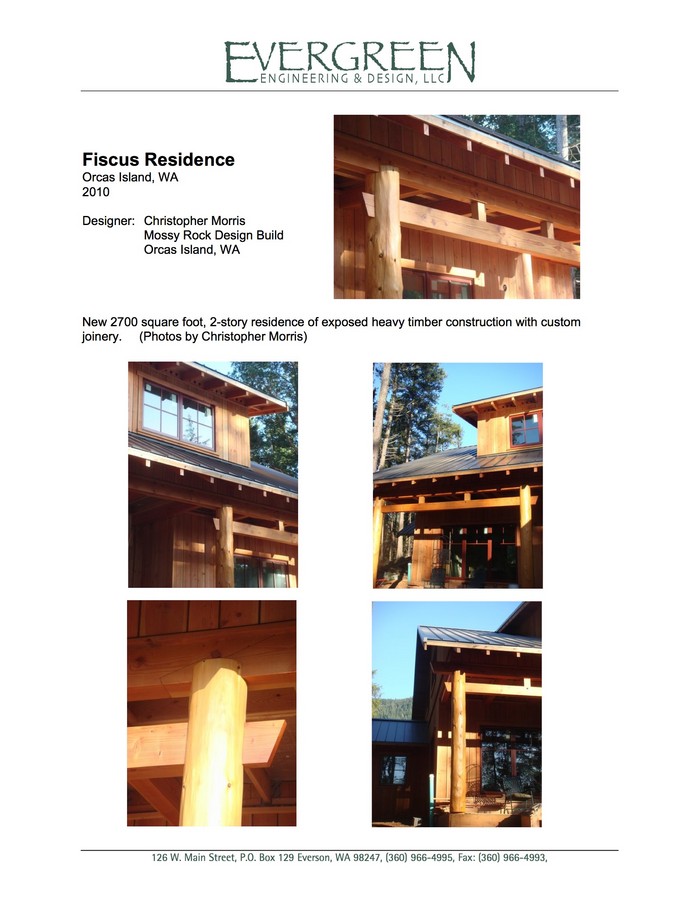 EVERGREEN
ENGINEERING & DESIGN, LLC

Fiscus Residence
Orcas Island, WA
2010

Designer: Christopher Morris
Mossy Rock Design Build
Orcas Island, WA

New 2700 square foot, 2-story residence of exposed heavy timber construction with custom joinery. (Photos by Christopher Morris)

126 W. Main Street, P.O. Box 129 Everson, WA 98247, (360) 966-4995, Fax: (360) 966-4993,